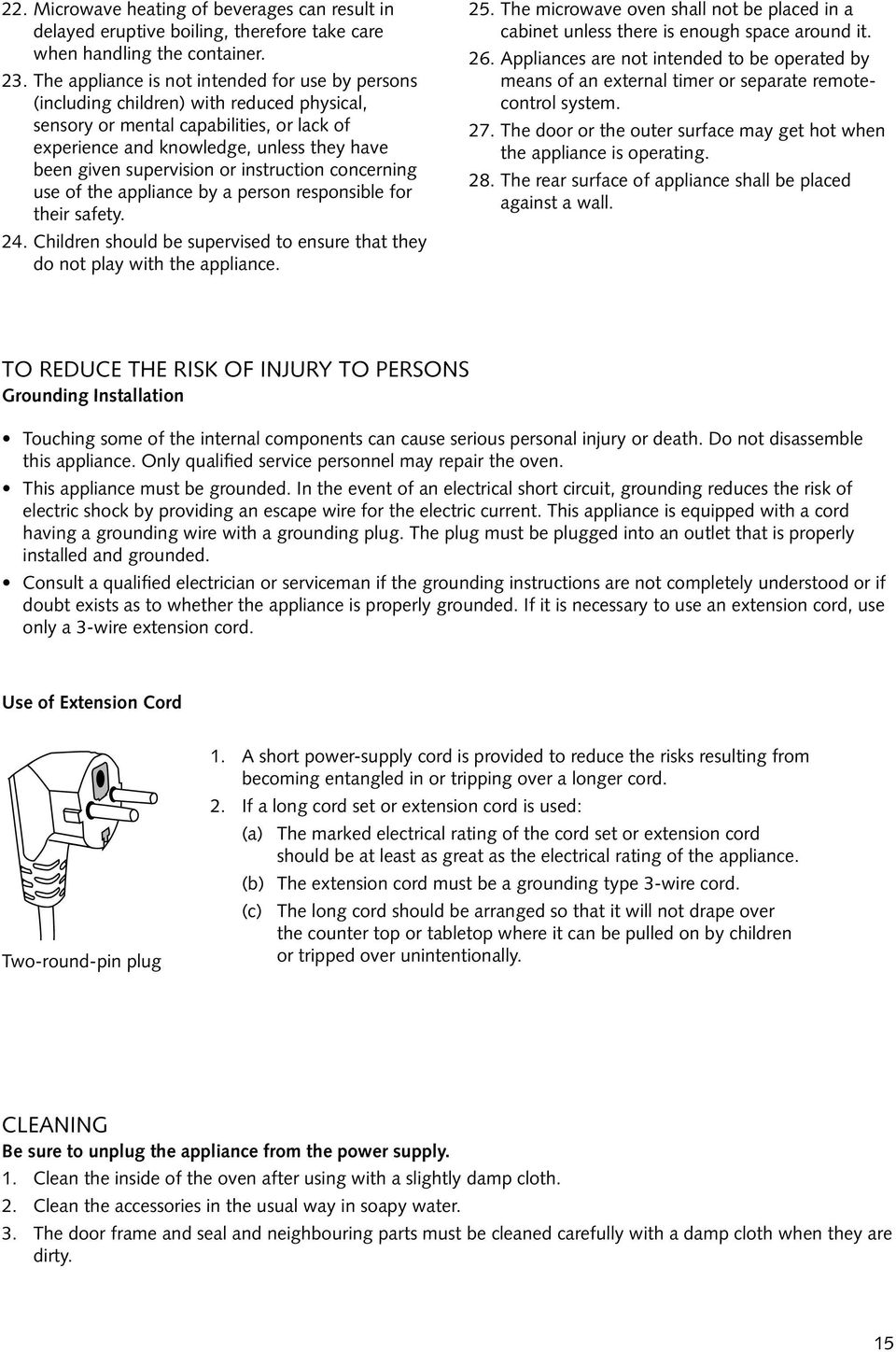 22. Microwave heating of beverages can result in delayed eruptive boiling, therefore take care when handling the container.

23. The appliance is not intended for use by persons (including children) with reduced physical, sensory or mental capabilities, or lack of experience and knowledge, unless they have been given supervision or instruction concerning use of the appliance by a person responsible for their safety.

24. Children should be supervised to ensure that they do not play with the appliance.

25. The microwave oven shall not be placed in a cabinet unless there is enough space around it.

26. Appliances are not intended to be operated by means of an external timer or separate remote-control system.

27. The door or the outer surface may get hot when the appliance is operating.

28. The rear surface of appliance shall be placed against a wall.

TO REDUCE THE RISK OF INJURY TO PERSONS
Grounding Installation

• Touching some of the internal components can cause serious personal injury or death. Do not disassemble this appliance. Only qualified service personnel may repair the oven.

• This appliance must be grounded. In the event of an electrical short circuit, grounding reduces the risk of electric shock by providing an escape wire for the electric current. This appliance is equipped with a cord having a grounding wire with a grounding plug. The plug must be plugged into an outlet that is properly installed and grounded.

• Consult a qualified electrician or serviceman if the grounding instructions are not completely understood or if doubt exists as to whether the appliance is properly grounded. If it is necessary to use an extension cord, use only a 3-wire extension cord.

Use of Extension Cord

Two-round-pin plug

1. A short power-supply cord is provided to reduce the risks resulting from becoming entangled in or tripping over a longer cord.

2. If a long cord set or extension cord is used:

(a) The marked electrical rating of the cord set or extension cord should be at least as great as the electrical rating of the appliance.

(b) The extension cord must be a grounding type 3-wire cord.

(c) The long cord should be arranged so that it will not drape over the counter top or tabletop where it can be pulled on by children or tripped over unintentionally.

CLEANING
Be sure to unplug the appliance from the power supply.

1. Clean the inside of the oven after using with a slightly damp cloth.

2. Clean the accessories in the usual way in soapy water.

3. The door frame and seal and neighbouring parts must be cleaned carefully with a damp cloth when they are dirty.

15